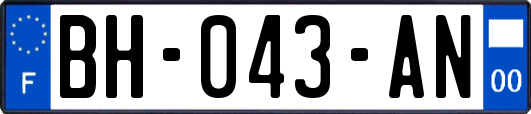 F
BH-043-AN
00